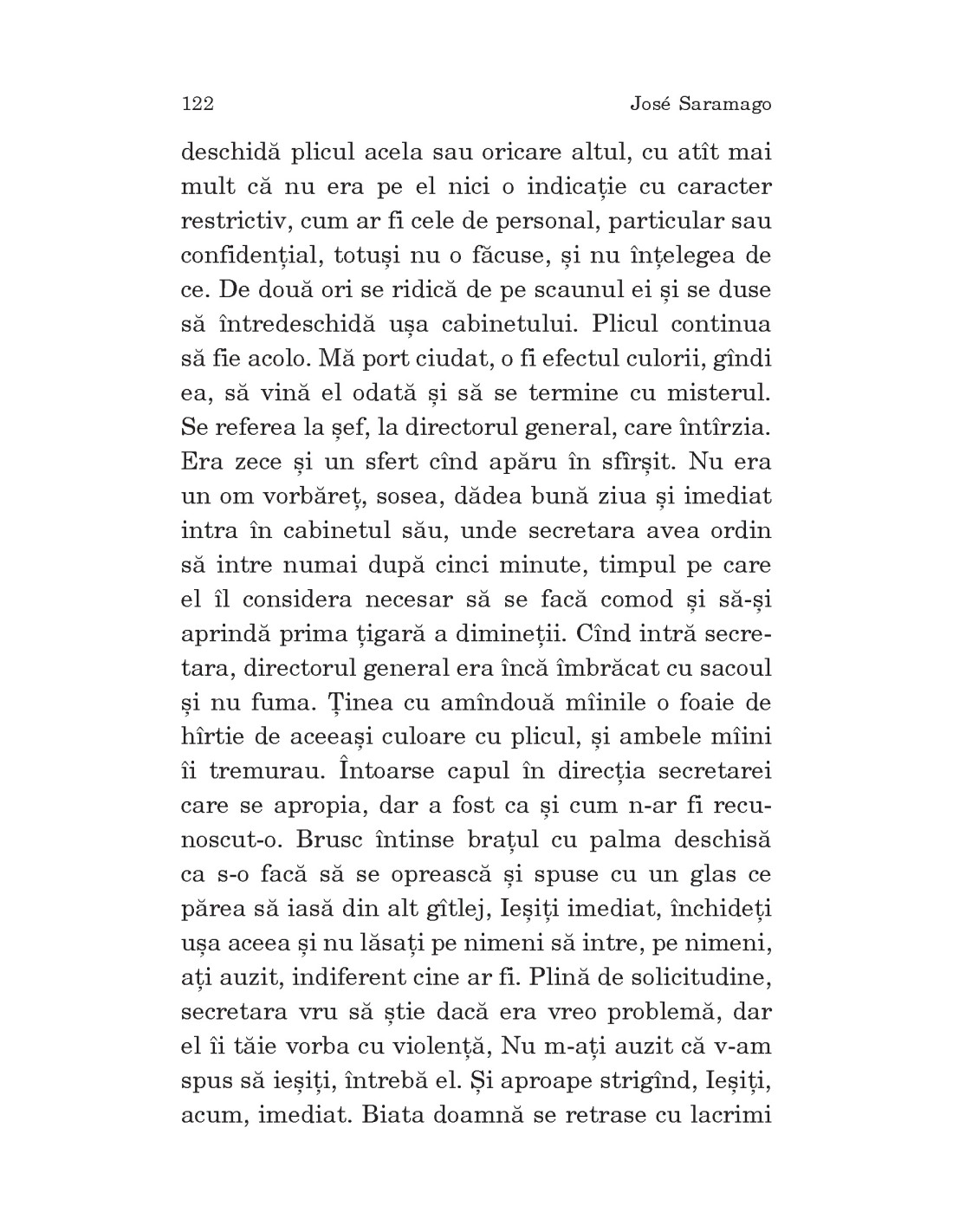 122

José Saramago

deschidă plicul acela sau oricare altul, cu atît mai mult că nu era pe el nici o indicație cu caracter restrictiv, cum ar fi cele de personal, particular sau confidențial, totuși nu o făcuse, și nu înțelegea de ce. De două ori se ridică de pe scaunul ei și se duse să întredeschidă ușa cabinetului. Plicul continua să fie acolo. Mă port ciudat, o fi efectul culorii, gîndi ea, să vină el odată și să se termine cu misterul. Se referea la șef, la directorul general, care întîrzia. Era zece și un sfert cînd apăru în sfîrșit. Nu era un om vorbăreț, sosea, dădea bună ziua și imediat intra în cabinetul său, unde secretara avea ordin să intre numai după cinci minute, timpul pe care el îl considera necesar să se facă comod și să-și aprindă prima țigară a dimineții. Cînd intră secretara, directorul general era încă îmbrăcat cu sacoul și nu fuma. Ținea cu amîndouă mîinile o foaie de hîrtie de aceeași culoare cu plicul, și ambele mîini îi tremurau. Întoarse capul în direcția secretarei care se apropia, dar a fost ca și cum n-ar fi recunoscut-o. Brusc întinse brațul cu palma deschisă ca s-o facă să se oprească și spuse cu un glas ce părea să iasă din alt gîtlej, Ieșiți imediat, închideți ușa aceea și nu lăsați pe nimeni să intre, pe nimeni, ați auzit, indiferent cine ar fi. Plină de solicitudine, secretara vru să știe dacă era vreo problemă, dar el îi tăie vorba cu violență, Nu m-ați auzit că v-am spus să ieșiți, întrebă el. Și aproape strigînd, Ieșiți, acum, imediat. Biata doamnă se retrase cu lacrimi